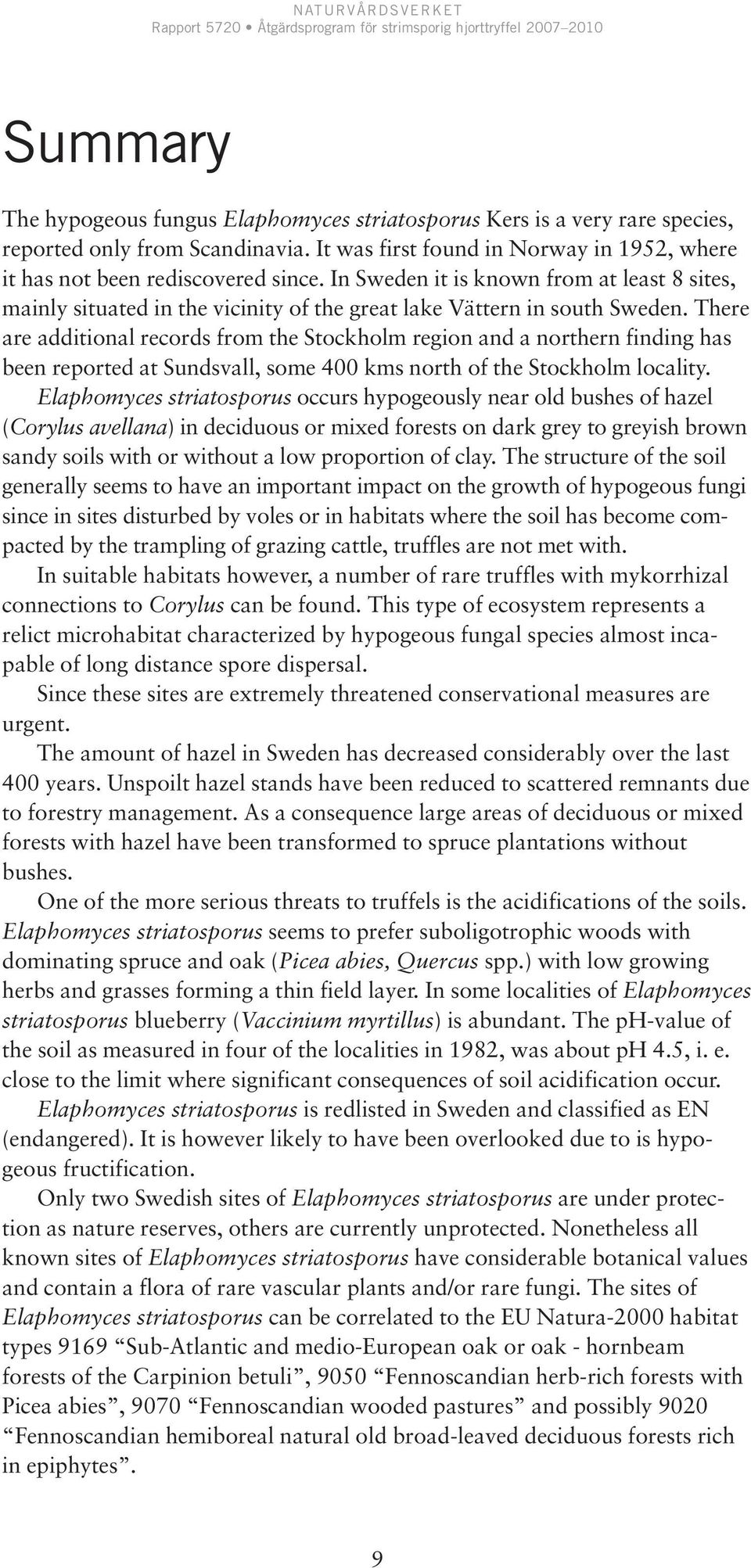 NATURVÅRDSVERKET
Rapport 5720 • Åtgärdsprogram för strimsporig hjorttryffel 2007–2010

Summary

The hypogeous fungus Elaphomyces striatosporus Kers is a very rare species, reported only from Scandinavia. It was first found in Norway in 1952, where it has not been rediscovered since. In Sweden it is known from at least 8 sites, mainly situated in the vicinity of the great lake Vättern in south Sweden. There are additional records from the Stockholm region and a northern finding has been reported at Sundsvall, some 400 kms north of the Stockholm locality.

Elaphomyces striatosporus occurs hypogeously near old bushes of hazel (Corylus avellana) in deciduous or mixed forests on dark grey to greyish brown sandy soils with or without a low proportion of clay. The structure of the soil generally seems to have an important impact on the growth of hypogeous fungi since in sites disturbed by voles or in habitats where the soil has become compacted by the trampling of grazing cattle, truffles are not met with.

In suitable habitats however, a number of rare truffles with mykorrhizal connections to Corylus can be found. This type of ecosystem represents a relict microhabitat characterized by hypogeous fungal species almost incapable of long distance spore dispersal.

Since these sites are extremely threatened conservational measures are urgent.

The amount of hazel in Sweden has decreased considerably over the last 400 years. Unspoilt hazel stands have been reduced to scattered remnants due to forestry management. As a consequence large areas of deciduous or mixed forests with hazel have been transformed to spruce plantations without bushes.

One of the more serious threats to truffels is the acidifications of the soils. Elaphomyces striatosporus seems to prefer suboligotrophic woods with dominating spruce and oak (Picea abies, Quercus spp.) with low growing herbs and grasses forming a thin field layer. In some localities of Elaphomyces striatosporus blueberry (Vaccinium myrtillus) is abundant. The pH-value of the soil as measured in four of the localities in 1982, was about pH 4.5, i. e. close to the limit where significant consequences of soil acidification occur.

Elaphomyces striatosporus is redlisted in Sweden and classified as EN (endangered). It is however likely to have been overlooked due to is hypogeous fructification.

Only two Swedish sites of Elaphomyces striatosporus are under protection as nature reserves, others are currently unprotected. Nonetheless all known sites of Elaphomyces striatosporus have considerable botanical values and contain a flora of rare vascular plants and/or rare fungi. The sites of Elaphomyces striatosporus can be correlated to the EU Natura-2000 habitat types 9169 “Sub-Atlantic and medio-European oak or oak - hornbeam forests of the Carpinion betuli”, 9050 “Fennoscandian herb-rich forests with Picea abies”, 9070 “Fennoscandian wooded pastures” and possibly 9020 “Fennoscandian hemiboreal natural old broad-leaved deciduous forests rich in epiphytes”.

9